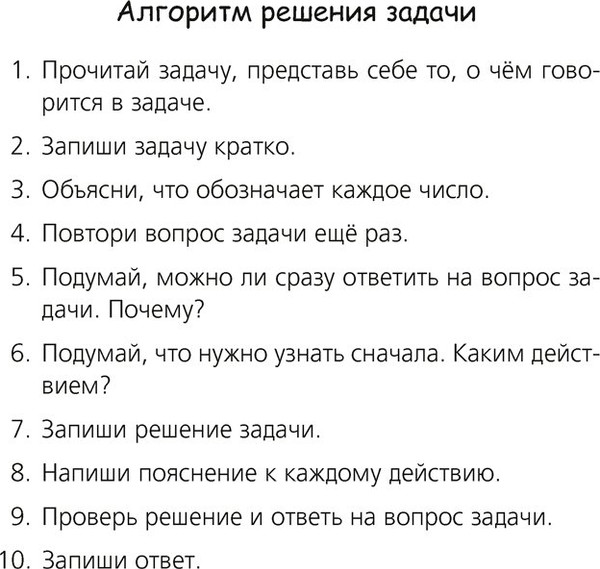 Алгоритм решения задачи

1. Прочитай задачу, представь себе то, о чём говорится в задаче.

2. Запиши задачу кратко.

3. Объясни, что обозначает каждое число.

4. Повтори вопрос задачи ещё раз.

5. Подумай, можно ли сразу ответить на вопрос задачи. Почему?

6. Подумай, что нужно узнать сначала. Каким действием?

7. Запиши решение задачи.

8. Напиши пояснение к каждому действию.

9. Проверь решение и ответь на вопрос задачи.

10. Запиши ответ.